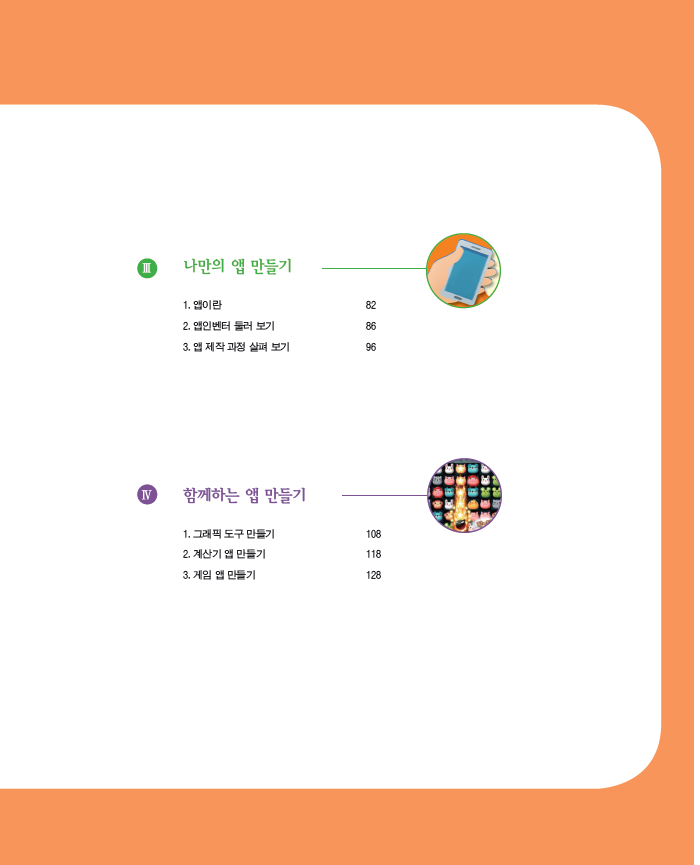 Ⅲ 나만의 앱 만들기

1. 앱이란 82
2. 앱인벤터 둘러 보기 86
3. 앱 제작 과정 살펴 보기 96

Ⅳ 함께하는 앱 만들기

1. 그래픽 도구 만들기 108
2. 계산기 앱 만들기 118
3. 게임 앱 만들기 128